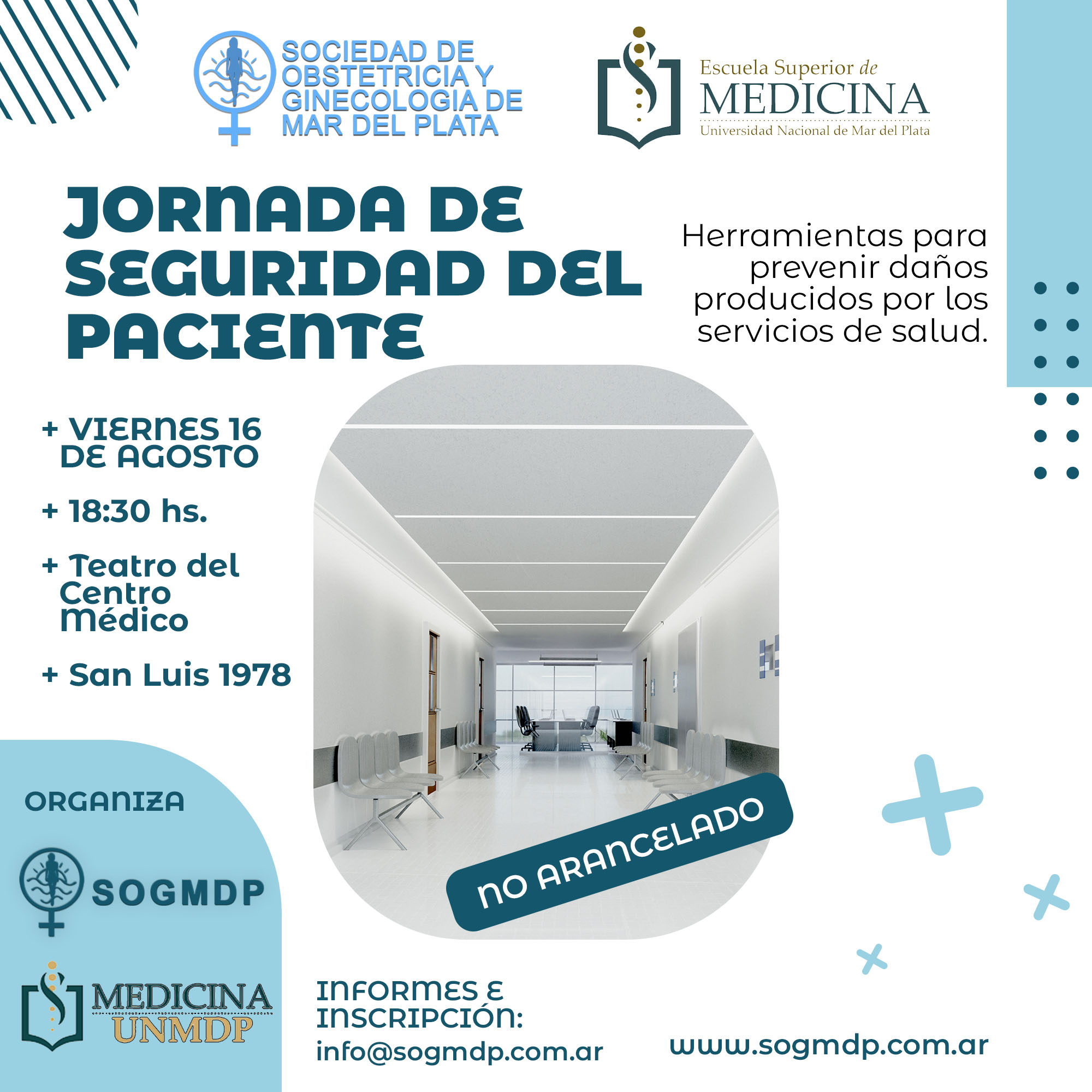 SOCIEDAD DE OBSTETRICIA Y GINECOLOGIA DE MAR DEL PLATA

Escuela Superior de
MEDICINA
Universidad Nacional de Mar del Plata

JORNADA DE SEGURIDAD DEL PACIENTE

Herramientas para prevenir daños producidos por los servicios de salud.

+ VIERNES 16 DE AGOSTO

+ 18:30 hs.

+ Teatro del Centro Médico

+ San Luis 1978

NO ARANCELADO

ORGANIZA

SOGMDP

MEDICINA
UNMDP

INFORMES E INSCRIPCIÓN:
info@sogmdp.com.ar

www.sogmdp.com.ar